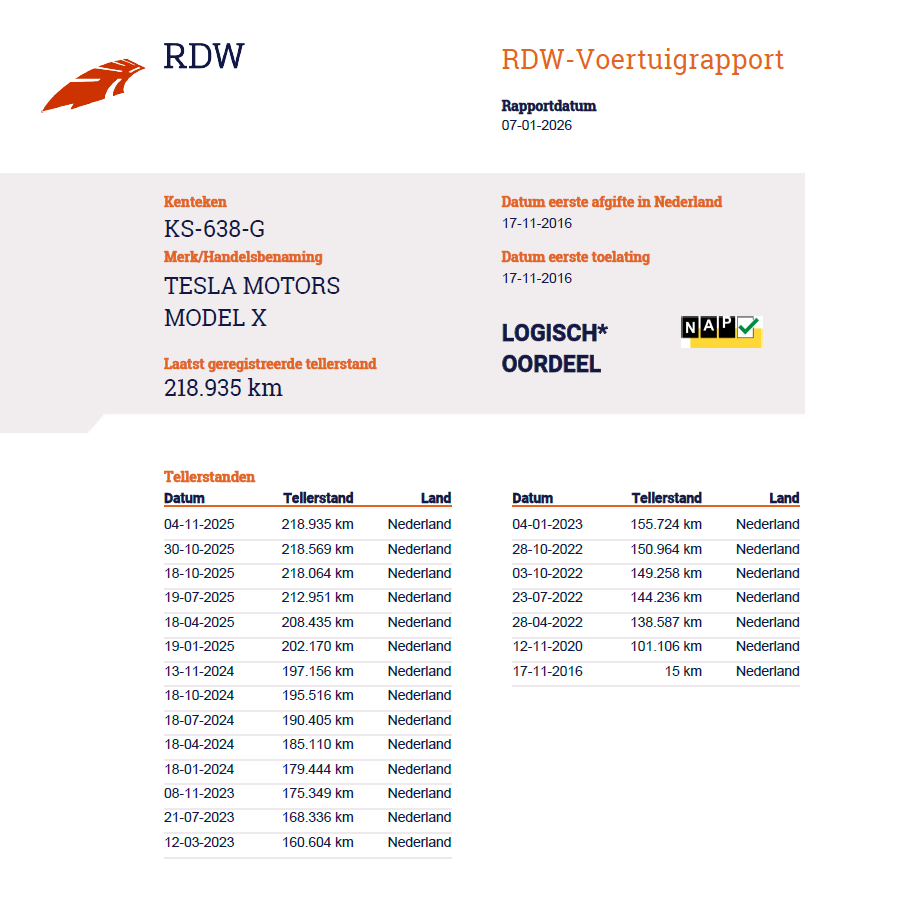 RDW

RDW-Voertuigrapport

Rapportdatum
07-01-2026

Kenteken
KS-638-G

Merk/Handelsbenaming
TESLA MOTORS
MODEL X

Laatst geregistreerde tellerstand
218.935 km

Datum eerste afgifte in Nederland
17-11-2016

Datum eerste toelating
17-11-2016

LOGISCH*
OORDEEL

NAP

Tellerstanden

| Datum | Tellerstand | Land |
|---|---|---|
| 04-11-2025 | 218.935 km | Nederland |
| 30-10-2025 | 218.569 km | Nederland |
| 18-10-2025 | 218.064 km | Nederland |
| 19-07-2025 | 212.951 km | Nederland |
| 18-04-2025 | 208.435 km | Nederland |
| 19-01-2025 | 202.170 km | Nederland |
| 13-11-2024 | 197.156 km | Nederland |
| 18-10-2024 | 195.516 km | Nederland |
| 18-07-2024 | 190.405 km | Nederland |
| 18-04-2024 | 185.110 km | Nederland |
| 18-01-2024 | 179.444 km | Nederland |
| 08-11-2023 | 175.349 km | Nederland |
| 21-07-2023 | 168.336 km | Nederland |
| 12-03-2023 | 160.604 km | Nederland |

| Datum | Tellerstand | Land |
|---|---|---|
| 04-01-2023 | 155.724 km | Nederland |
| 28-10-2022 | 150.964 km | Nederland |
| 03-10-2022 | 149.258 km | Nederland |
| 23-07-2022 | 144.236 km | Nederland |
| 28-04-2022 | 138.587 km | Nederland |
| 12-11-2020 | 101.106 km | Nederland |
| 17-11-2016 | 15 km | Nederland |